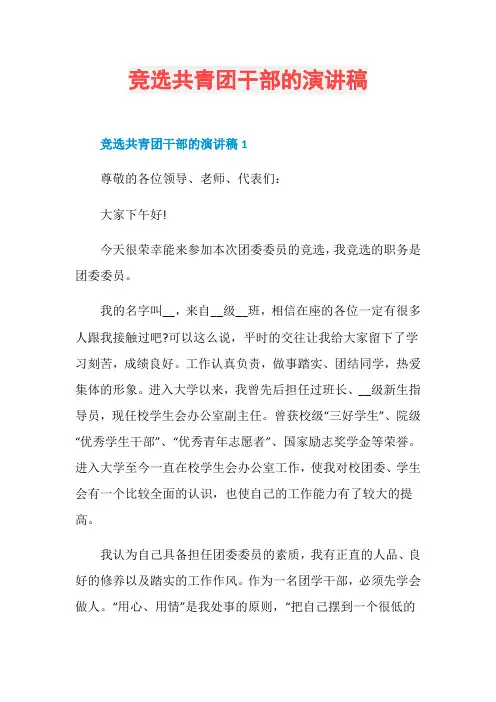 竞选共青团干部的演讲稿

竞选共青团干部的演讲稿 1

尊敬的各位领导、老师、代表们：

大家下午好!

今天很荣幸能来参加本次团委委员的竞选，我竞选的职务是团委委员。

我的名字叫__，来自__级__班，相信在座的各位一定有很多人跟我接触过吧?可以这么说，平时的交往让我给大家留下了学习刻苦，成绩良好。工作认真负责，做事踏实、团结同学，热爱集体的形象。进入大学以来，我曾先后担任过班长、__级新生指导员，现任校学生会办公室副主任。曾获校级“三好学生”、院级“优秀学生干部”、“优秀青年志愿者”、国家励志奖学金等荣誉。进入大学至今一直在校学生会办公室工作，使我对校团委、学生会有一个比较全面的认识，也使自己的工作能力有了较大的提高。

我认为自己具备担任团委委员的素质，我有正直的人品、良好的修养以及踏实的工作作风。作为一名团学干部，必须先学会做人。“用心、用情”是我处事的原则，“把自己摆到一个很低的